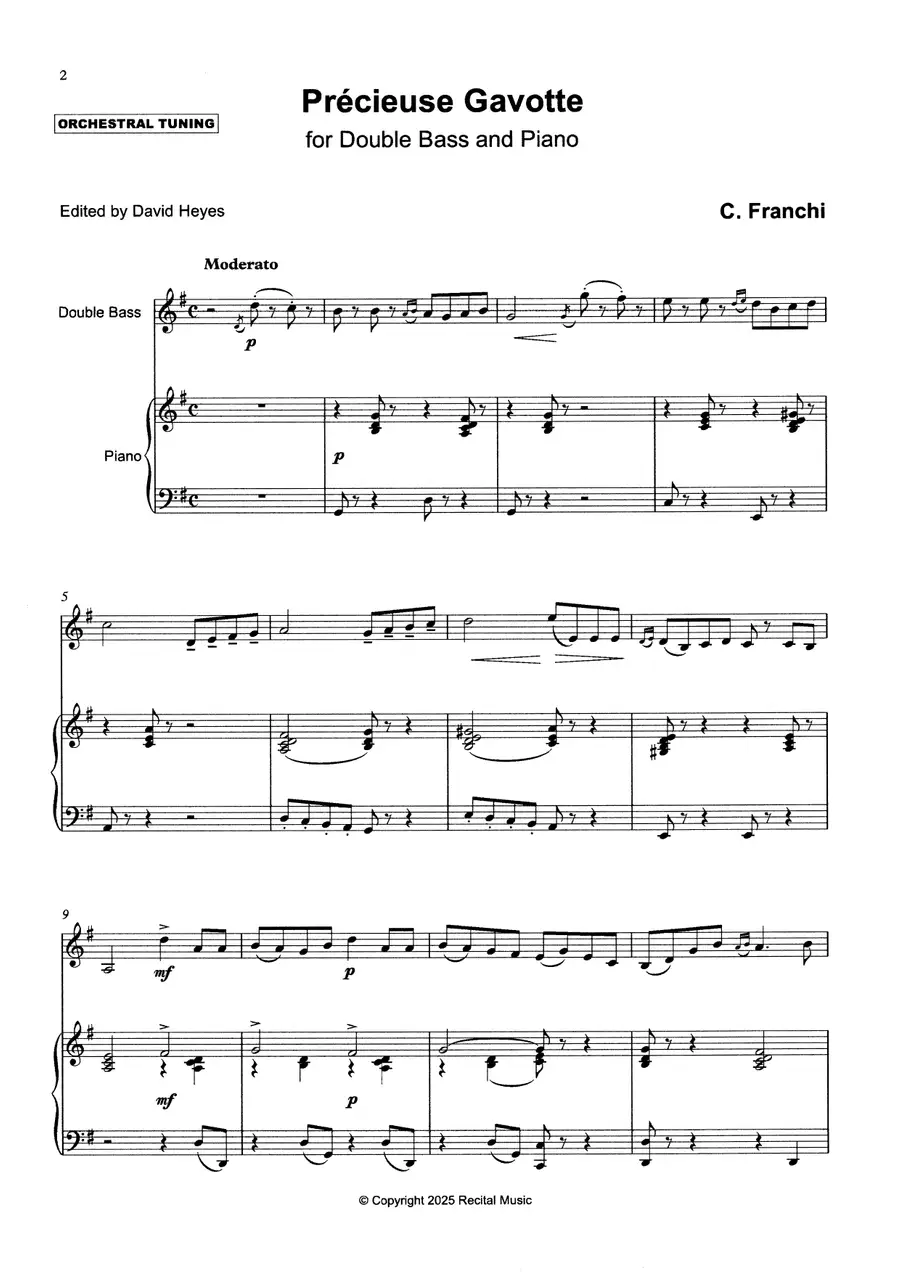 2

ORCHESTRAL TUNING

Précieuse Gavotte

for Double Bass and Piano

Edited by David Heyes

C. Franchi

Moderato

Double Bass

p

Piano

p

5

9

mf

p

mf

p

© Copyright 2025 Recital Music